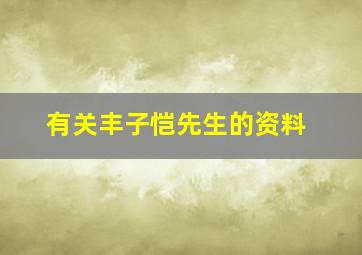 有关丰子恺先生的资料